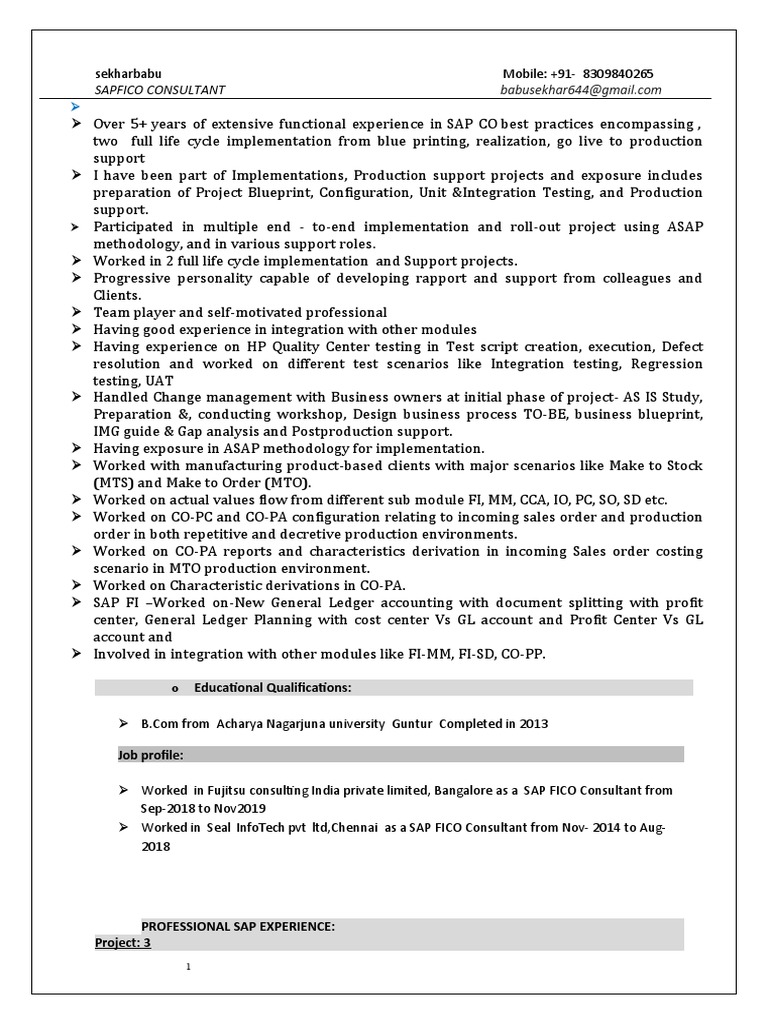 sekharbabu
SAPFICO CONSULTANT

Mobile: +91- 8309840265
babusekhar644@gmail.com

➢

➢ Over 5+ years of extensive functional experience in SAP CO best practices encompassing , two full life cycle implementation from blue printing, realization, go live to production support
➢ I have been part of Implementations, Production support projects and exposure includes preparation of Project Blueprint, Configuration, Unit &Integration Testing, and Production support.
➢ Participated in multiple end - to-end implementation and roll-out project using ASAP methodology, and in various support roles.
➢ Worked in 2 full life cycle implementation and Support projects.
➢ Progressive personality capable of developing rapport and support from colleagues and Clients.
➢ Team player and self-motivated professional
➢ Having good experience in integration with other modules
➢ Having experience on HP Quality Center testing in Test script creation, execution, Defect resolution and worked on different test scenarios like Integration testing, Regression testing, UAT
➢ Handled Change management with Business owners at initial phase of project- AS IS Study, Preparation &, conducting workshop, Design business process TO-BE, business blueprint, IMG guide & Gap analysis and Postproduction support.
➢ Having exposure in ASAP methodology for implementation.
➢ Worked with manufacturing product-based clients with major scenarios like Make to Stock (MTS) and Make to Order (MTO).
➢ Worked on actual values flow from different sub module FI, MM, CCA, IO, PC, SO, SD etc.
➢ Worked on CO-PC and CO-PA configuration relating to incoming sales order and production order in both repetitive and decretive production environments.
➢ Worked on CO-PA reports and characteristics derivation in incoming Sales order costing scenario in MTO production environment.
➢ Worked on Characteristic derivations in CO-PA.
➢ SAP FI –Worked on-New General Ledger accounting with document splitting with profit center, General Ledger Planning with cost center Vs GL account and Profit Center Vs GL account and
➢ Involved in integration with other modules like FI-MM, FI-SD, CO-PP.

o Educational Qualifications:

➢ B.Com from Acharya Nagarjuna university Guntur Completed in 2013

Job profile:

➢ Worked in Fujitsu consulting India private limited, Bangalore as a SAP FICO Consultant from Sep-2018 to Nov2019
➢ Worked in Seal InfoTech pvt ltd,Chennai as a SAP FICO Consultant from Nov- 2014 to Aug-2018

PROFESSIONAL SAP EXPERIENCE:
Project: 3

1